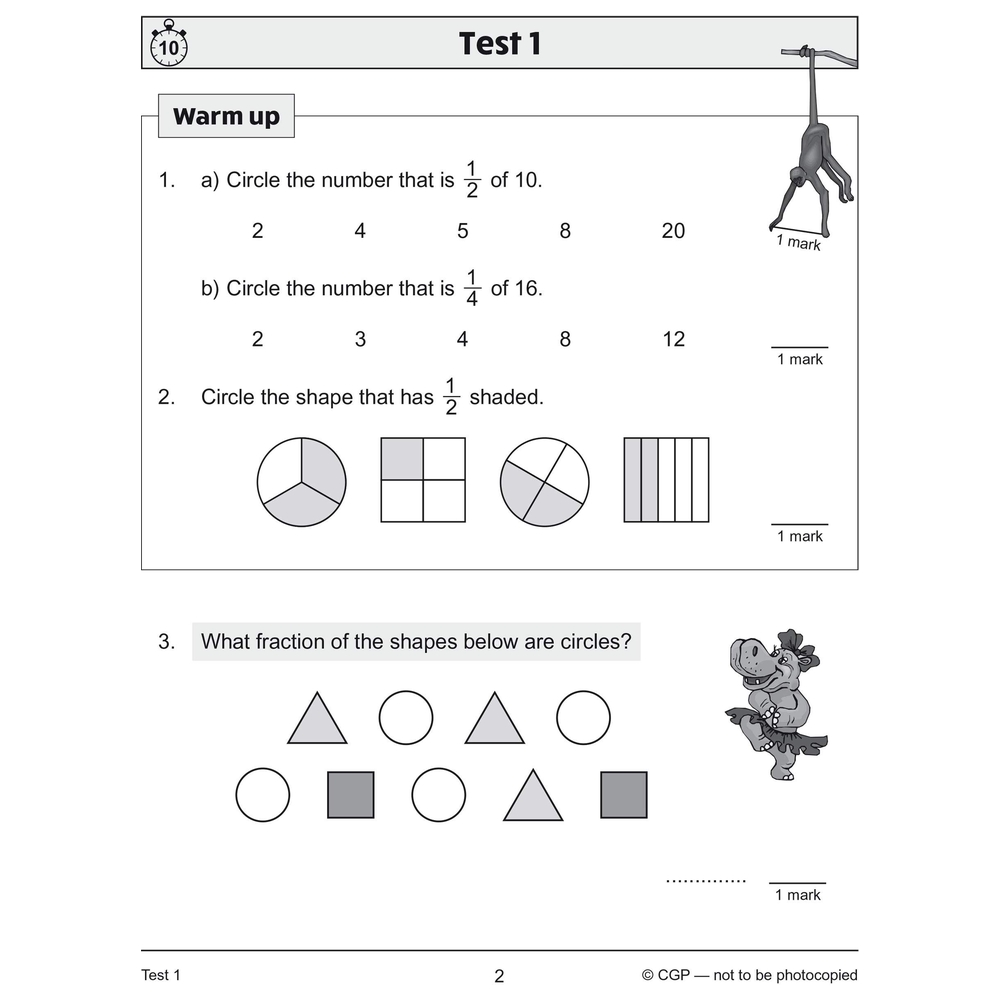 10

Test 1

Warm up

1. a) Circle the number that is $\frac{1}{2}$ of 10.

2 4 5 8 20

1 mark

b) Circle the number that is $\frac{1}{4}$ of 16.

2 3 4 8 12

1 mark

2. Circle the shape that has $\frac{1}{2}$ shaded.

1 mark

3. What fraction of the shapes below are circles?

..............

1 mark

Test 1 2 © CGP — not to be photocopied